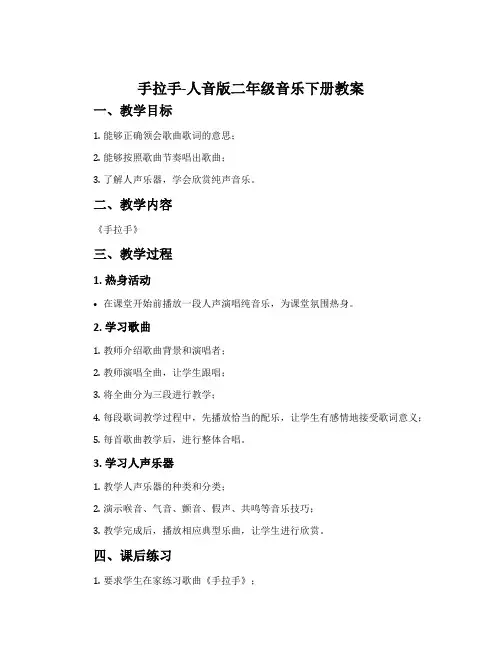 手拉手-人音版二年级音乐下册教案

一、教学目标

1. 能够正确领会歌曲歌词的意思；

2. 能够按照歌曲节奏唱出歌曲；

3. 了解人声乐器，学会欣赏纯声音乐。

二、教学内容

《手拉手》

三、教学过程

1. 热身活动

• 在课堂开始前播放一段人声演唱纯音乐，为课堂氛围热身。

2. 学习歌曲

1. 教师介绍歌曲背景和演唱者；

2. 教师演唱全曲，让学生跟唱；

3. 将全曲分为三段进行教学；

4. 每段歌词教学过程中，先播放恰当的配乐，让学生有感情地接受歌词意义；

5. 每首歌曲教学后，进行整体合唱。

3. 学习人声乐器

1. 教学人声乐器的种类和分类；

2. 演示喉音、气音、颤音、假声、共鸣等音乐技巧；

3. 教学完成后，播放相应典型乐曲，让学生进行欣赏。

四、课后练习

1. 要求学生在家练习歌曲《手拉手》；